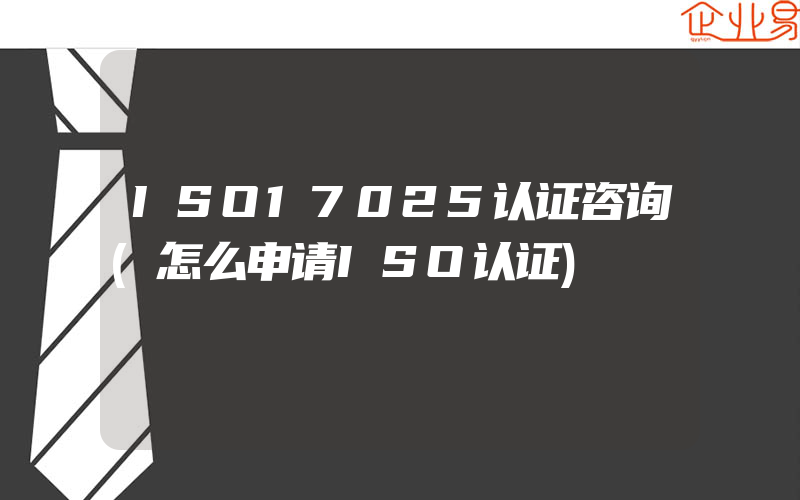 企业易

ISO17025认证咨询(怎么申请ISO认证)